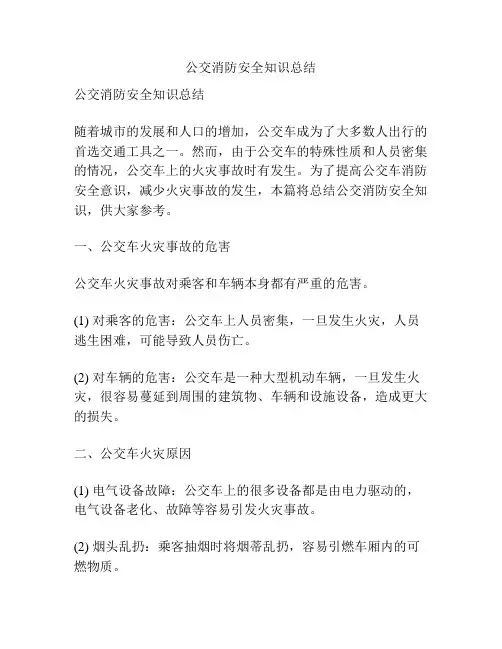 公交消防安全知识总结

公交消防安全知识总结

随着城市的发展和人口的增加，公交车成为了大多数人出行的首选交通工具之一。然而，由于公交车的特殊性质和人员密集的情况，公交车上的火灾事故时有发生。为了提高公交车消防安全意识，减少火灾事故的发生，本篇将总结公交消防安全知识，供大家参考。

一、公交车火灾事故的危害

公交车火灾事故对乘客和车辆本身都有严重的危害。

(1) 对乘客的危害：公交车上人员密集，一旦发生火灾，人员逃生困难，可能导致人员伤亡。

(2) 对车辆的危害：公交车是一种大型机动车辆，一旦发生火灾，很容易蔓延到周围的建筑物、车辆和设施设备，造成更大的损失。

二、公交车火灾原因

(1) 电气设备故障：公交车上的很多设备都是由电力驱动的，电气设备老化、故障等容易引发火灾事故。

(2) 烟头乱扔：乘客抽烟时将烟蒂乱扔，容易引燃车厢内的可燃物质。